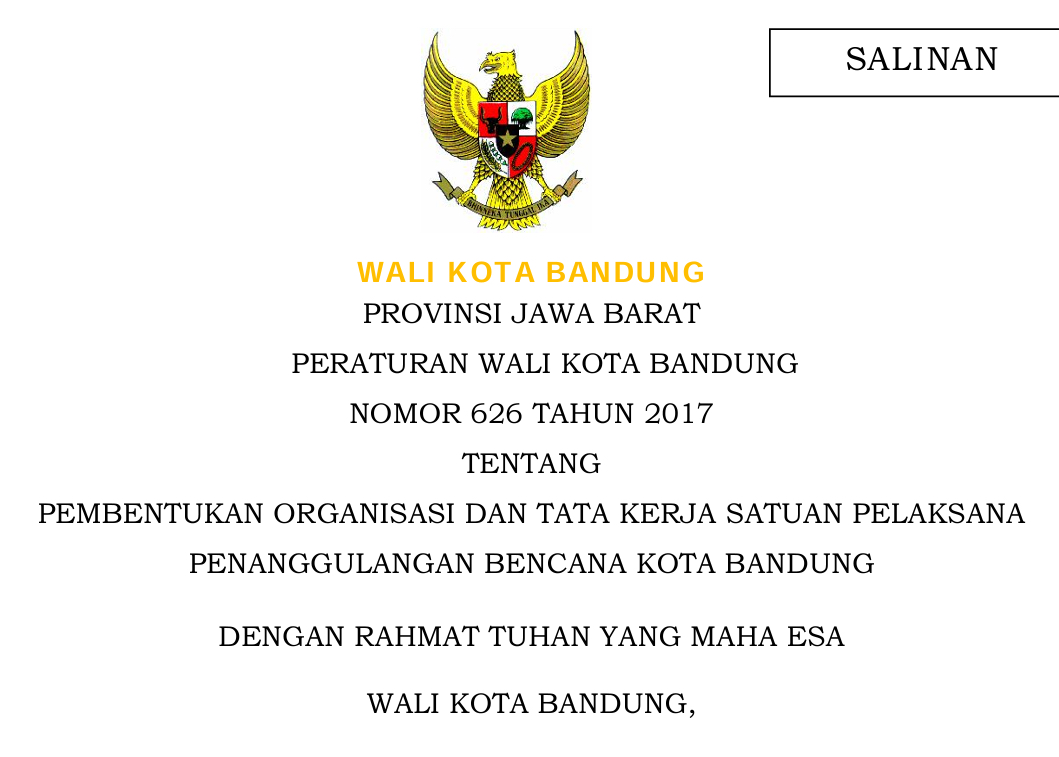 SALINAN

BHINNEKA TUNGGAL IKA

WALI KOTA BANDUNG
PROVINSI JAWA BARAT

PERATURAN WALI KOTA BANDUNG

NOMOR 626 TAHUN 2017

TENTANG

PEMBENTUKAN ORGANISASI DAN TATA KERJA SATUAN PELAKSANA PENANGGULANGAN BENCANA KOTA BANDUNG

DENGAN RAHMAT TUHAN YANG MAHA ESA

WALI KOTA BANDUNG,